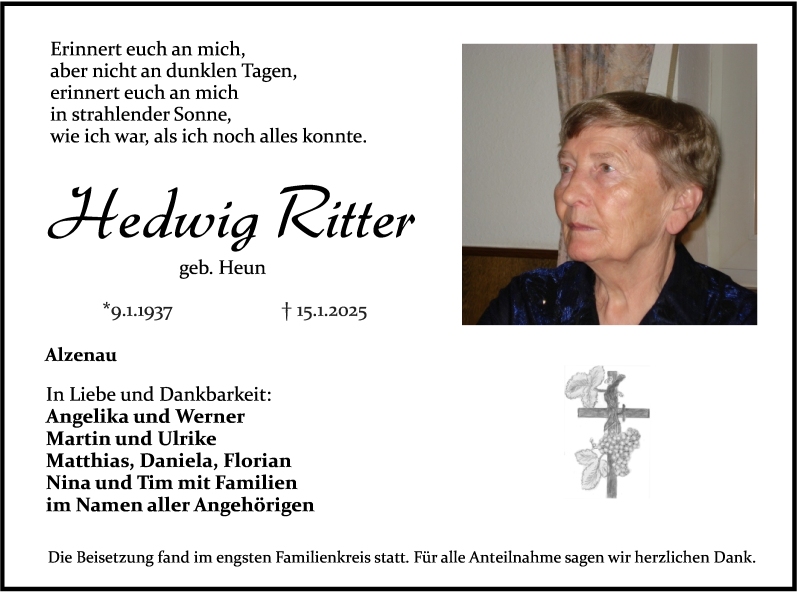 Erinnert euch an mich,
aber nicht an dunklen Tagen,
erinnert euch an mich
in strahlender Sonne,
wie ich war, als ich noch alles konnte.

Hedwig Ritter

geb. Heun

*9.1.1937 † 15.1.2025

Alzenau

In Liebe und Dankbarkeit:
Angelika und Werner
Martin und Ulrike
Matthias, Daniela, Florian
Nina und Tim mit Familien
im Namen aller Angehörigen

Die Beisetzung fand im engsten Familienkreis statt. Für alle Anteilnahme sagen wir herzlichen Dank.